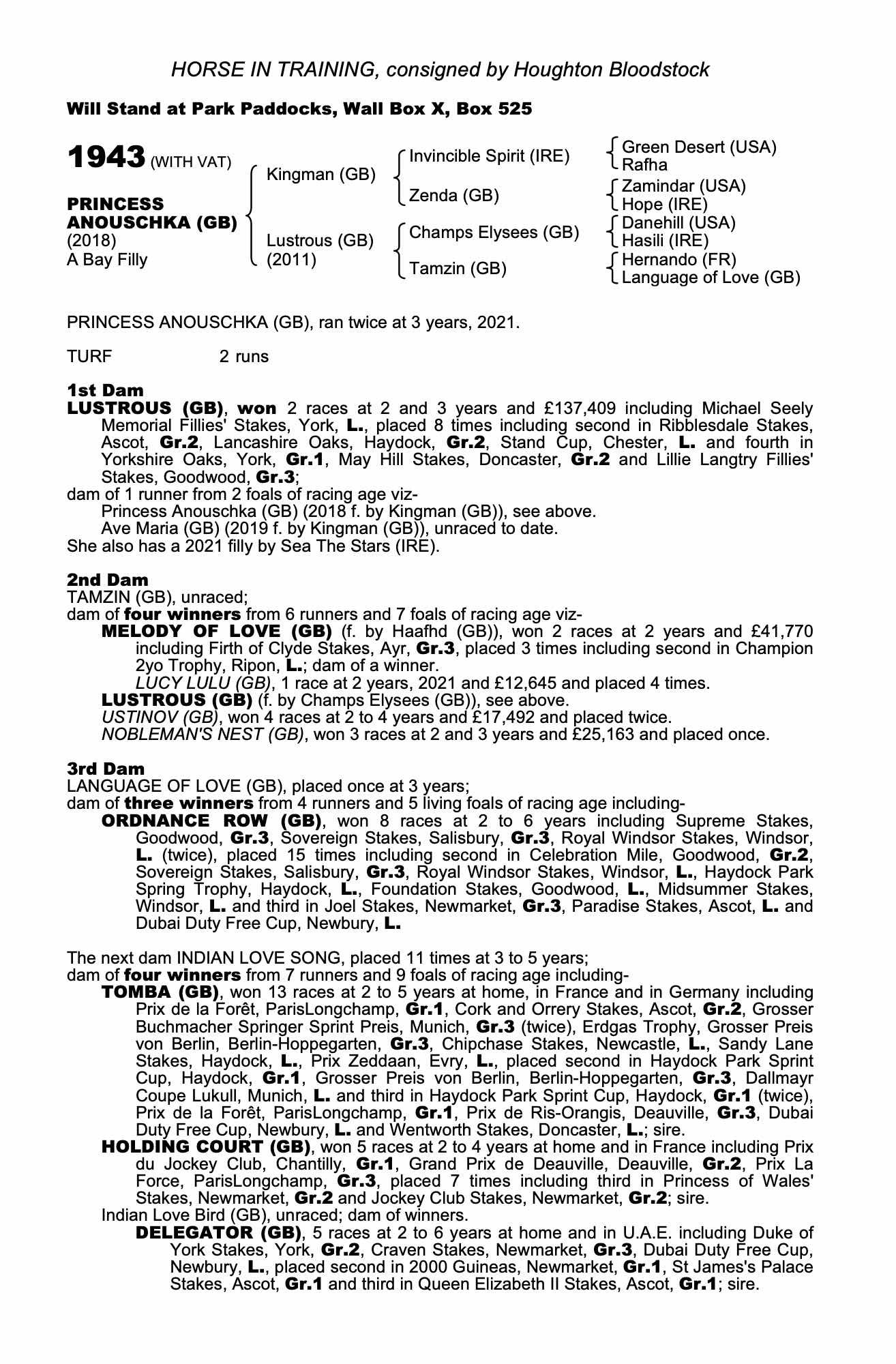 HORSE IN TRAINING, consigned by Houghton Bloodstock

Will Stand at Park Paddocks, Wall Box X, Box 525

1943 (WITH VAT)

PRINCESS ANOUSCHKA (GB)
(2018)
A Bay Filly

Kingman (GB)

Lustrous (GB)
(2011)

Invincible Spirit (IRE)

Zenda (GB)

Champs Elysees (GB)

Tamzin (GB)

Green Desert (USA)
Rafha

Zamindar (USA)
Hope (IRE)

Danehill (USA)
Hasili (IRE)

Hernando (FR)
Language of Love (GB)

PRINCESS ANOUSCHKA (GB), ran twice at 3 years, 2021.

TURF 2 runs

1st Dam
LUSTROUS (GB), won 2 races at 2 and 3 years and £137,409 including Michael Seely Memorial Fillies' Stakes, York, L., placed 8 times including second in Ribblesdale Stakes, Ascot, Gr.2, Lancashire Oaks, Haydock, Gr.2, Stand Cup, Chester, L. and fourth in Yorkshire Oaks, York, Gr.1, May Hill Stakes, Doncaster, Gr.2 and Lillie Langtry Fillies' Stakes, Goodwood, Gr.3;
dam of 1 runner from 2 foals of racing age viz-
Princess Anouschka (GB) (2018 f. by Kingman (GB)), see above.
Ave Maria (GB) (2019 f. by Kingman (GB)), unraced to date.
She also has a 2021 filly by Sea The Stars (IRE).

2nd Dam
TAMZIN (GB), unraced;
dam of four winners from 6 runners and 7 foals of racing age viz-
MELODY OF LOVE (GB) (f. by Haafhd (GB)), won 2 races at 2 years and £41,770 including Firth of Clyde Stakes, Ayr, Gr.3, placed 3 times including second in Champion 2yo Trophy, Ripon, L.; dam of a winner.
LUCY LULU (GB), 1 race at 2 years, 2021 and £12,645 and placed 4 times.
LUSTROUS (GB) (f. by Champs Elysees (GB)), see above.
USTINOV (GB), won 4 races at 2 to 4 years and £17,492 and placed twice.
NOBLEMAN'S NEST (GB), won 3 races at 2 and 3 years and £25,163 and placed once.

3rd Dam
LANGUAGE OF LOVE (GB), placed once at 3 years;
dam of three winners from 4 runners and 5 living foals of racing age including-
ORDNANCE ROW (GB), won 8 races at 2 to 6 years including Supreme Stakes, Goodwood, Gr.3, Sovereign Stakes, Salisbury, Gr.3, Royal Windsor Stakes, Windsor, L. (twice), placed 15 times including second in Celebration Mile, Goodwood, Gr.2, Sovereign Stakes, Salisbury, Gr.3, Royal Windsor Stakes, Windsor, L., Haydock Park Spring Trophy, Haydock, L., Foundation Stakes, Goodwood, L., Midsummer Stakes, Windsor, L. and third in Joel Stakes, Newmarket, Gr.3, Paradise Stakes, Ascot, L. and Dubai Duty Free Cup, Newbury, L.

The next dam INDIAN LOVE SONG, placed 11 times at 3 to 5 years;
dam of four winners from 7 runners and 9 foals of racing age including-
TOMBA (GB), won 13 races at 2 to 5 years at home, in France and in Germany including Prix de la Forêt, ParisLongchamp, Gr.1, Cork and Orrery Stakes, Ascot, Gr.2, Grosser Buchmacher Springer Sprint Preis, Munich, Gr.3 (twice), Erdgas Trophy, Grosser Preis von Berlin, Berlin-Hoppegarten, Gr.3, Chipchase Stakes, Newcastle, L., Sandy Lane Stakes, Haydock, L., Prix Zeddaan, Evry, L., placed second in Haydock Park Sprint Cup, Haydock, Gr.1, Grosser Preis von Berlin, Berlin-Hoppegarten, Gr.3, Dallmayr Coupe Lukull, Munich, L. and third in Haydock Park Sprint Cup, Haydock, Gr.1 (twice), Prix de la Forêt, ParisLongchamp, Gr.1, Prix de Ris-Orangis, Deauville, Gr.3, Dubai Duty Free Cup, Newbury, L. and Wentworth Stakes, Doncaster, L.; sire.
HOLDING COURT (GB), won 5 races at 2 to 4 years at home and in France including Prix du Jockey Club, Chantilly, Gr.1, Grand Prix de Deauville, Deauville, Gr.2, Prix La Force, ParisLongchamp, Gr.3, placed 7 times including third in Princess of Wales' Stakes, Newmarket, Gr.2 and Jockey Club Stakes, Newmarket, Gr.2; sire.
Indian Love Bird (GB), unraced; dam of winners.
DELEGATOR (GB), 5 races at 2 to 6 years at home and in U.A.E. including Duke of York Stakes, York, Gr.2, Craven Stakes, Newmarket, Gr.3, Dubai Duty Free Cup, Newbury, L., placed second in 2000 Guineas, Newmarket, Gr.1, St James's Palace Stakes, Ascot, Gr.1 and third in Queen Elizabeth II Stakes, Ascot, Gr.1; sire.